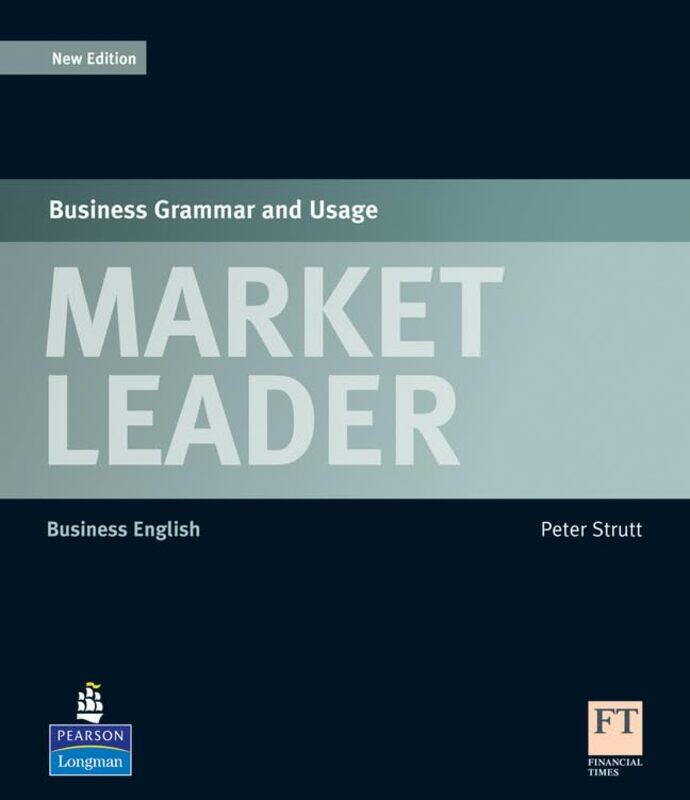 New Edition

Business Grammar and Usage

MARKET
LEADER

Business English

Peter Strutt

PEARSON
Longman

FT
FINANCIAL
TIMES